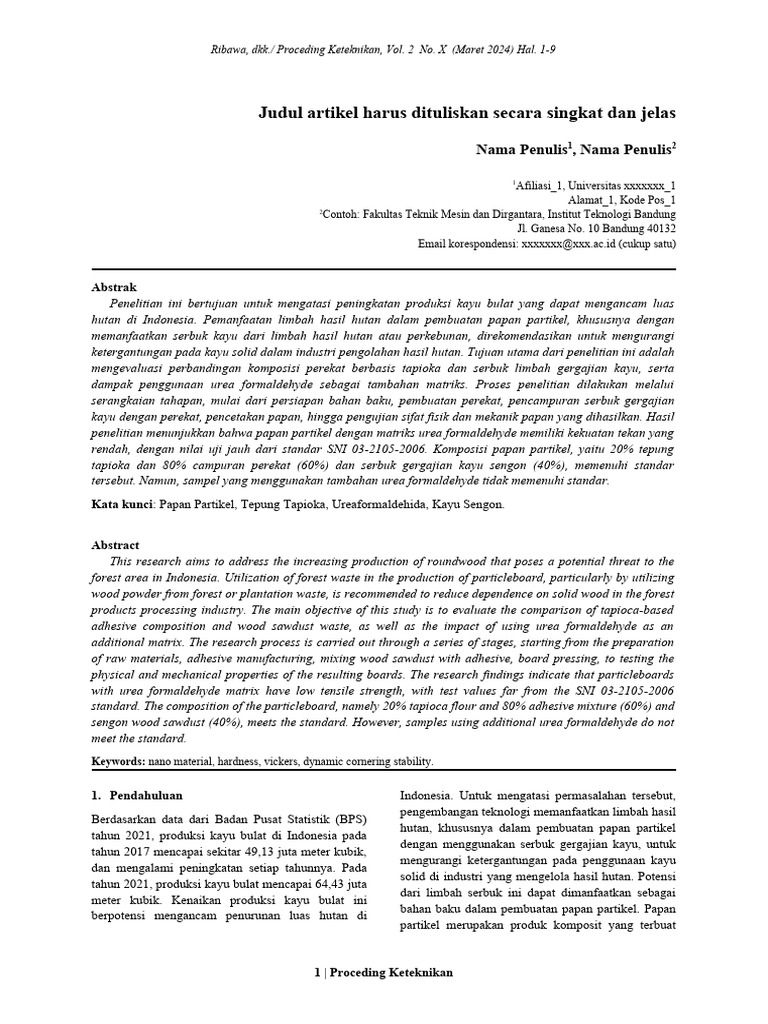 Ribawa, dkk./ Proceding Keteknikan, Vol. 2 No. X (Maret 2024) Hal. 1-9

Judul artikel harus dituliskan secara singkat dan jelas

Nama Penulis$^1$, Nama Penulis$^2$

$^1$Afiliasi_1, Universitas xxxxxxx_1
Alamat_1, Kode Pos_1
$^2$Contoh: Fakultas Teknik Mesin dan Dirgantara, Institut Teknologi Bandung
Jl. Ganesa No. 10 Bandung 40132
Email korespondensi: xxxxxxx@xxx.ac.id (cukup satu)

Abstrak

Penelitian ini bertujuan untuk mengatasi peningkatan produksi kayu bulat yang dapat mengancam luas hutan di Indonesia. Pemanfaatan limbah hasil hutan dalam pembuatan papan partikel, khususnya dengan memanfaatkan serbuk kayu dari limbah hasil hutan atau perkebunan, direkomendasikan untuk mengurangi ketergantungan pada kayu solid dalam industri pengolahan hasil hutan. Tujuan utama dari penelitian ini adalah mengevaluasi perbandingan komposisi perekat berbasis tapioka dan serbuk limbah gergajian kayu, serta dampak penggunaan urea formaldehyde sebagai tambahan matriks. Proses penelitian dilakukan melalui serangkaian tahapan, mulai dari persiapan bahan baku, pembuatan perekat, pencampuran serbuk gergajian kayu dengan perekat, pencetakan papan, hingga pengujian sifat fisik dan mekanik papan yang dihasilkan. Hasil penelitian menunjukkan bahwa papan partikel dengan matriks urea formaldehyde memiliki kekuatan tekan yang rendah, dengan nilai uji jauh dari standar SNI 03-2105-2006. Komposisi papan partikel, yaitu 20% tepung tapioka dan 80% campuran perekat (60%) dan serbuk gergajian kayu sengon (40%), memenuhi standar tersebut. Namun, sampel yang menggunakan tambahan urea formaldehyde tidak memenuhi standar.

Kata kunci: Papan Partikel, Tepung Tapioka, Ureaformaldehida, Kayu Sengon.

Abstract

This research aims to address the increasing production of roundwood that poses a potential threat to the forest area in Indonesia. Utilization of forest waste in the production of particleboard, particularly by utilizing wood powder from forest or plantation waste, is recommended to reduce dependence on solid wood in the forest products processing industry. The main objective of this study is to evaluate the comparison of tapioca-based adhesive composition and wood sawdust waste, as well as the impact of using urea formaldehyde as an additional matrix. The research process is carried out through a series of stages, starting from the preparation of raw materials, adhesive manufacturing, mixing wood sawdust with adhesive, board pressing, to testing the physical and mechanical properties of the resulting boards. The research findings indicate that particleboards with urea formaldehyde matrix have low tensile strength, with test values far from the SNI 03-2105-2006 standard. The composition of the particleboard, namely 20% tapioca flour and 80% adhesive mixture (60%) and sengon wood sawdust (40%), meets the standard. However, samples using additional urea formaldehyde do not meet the standard.

Keywords: nano material, hardness, vickers, dynamic cornering stability.

1. Pendahuluan

Berdasarkan data dari Badan Pusat Statistik (BPS) tahun 2021, produksi kayu bulat di Indonesia pada tahun 2017 mencapai sekitar 49,13 juta meter kubik, dan mengalami peningkatan setiap tahunnya. Pada tahun 2021, produksi kayu bulat mencapai 64,43 juta meter kubik. Kenaikan produksi kayu bulat ini berpotensi mengancam penurunan luas hutan di

Indonesia. Untuk mengatasi permasalahan tersebut, pengembangan teknologi memanfaatkan limbah hasil hutan, khususnya dalam pembuatan papan partikel dengan menggunakan serbuk gergajian kayu, untuk mengurangi ketergantungan pada penggunaan kayu solid di industri yang mengelola hasil hutan. Potensi dari limbah serbuk ini dapat dimanfaatkan sebagai bahan baku dalam pembuatan papan partikel. Papan partikel merupakan produk komposit yang terbuat

1 | Proceding Keteknikan